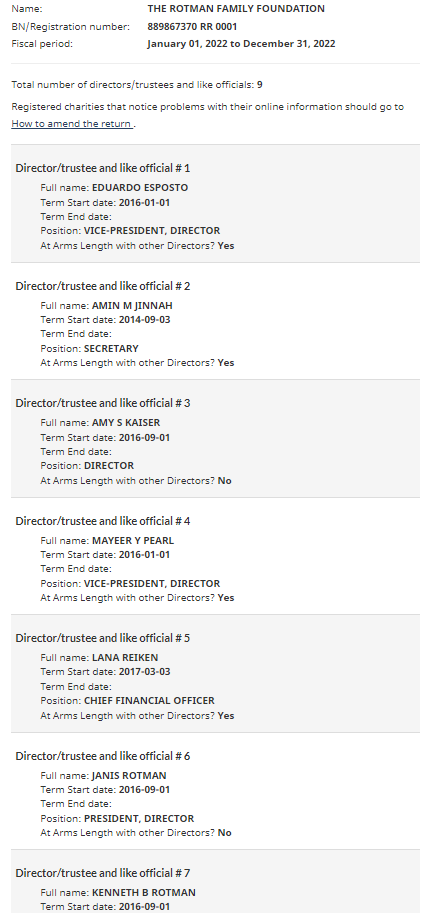 Name: THE ROTMAN FAMILY FOUNDATION
BN/Registration number: 889867370 RR 0001
Fiscal period: January 01, 2022 to December 31, 2022

Total number of directors/trustees and like officials: 9

Registered charities that notice problems with their online information should go to How to amend the return .

Director/trustee and like official # 1
Full name: EDUARDO ESPOSTO
Term Start date: 2016-01-01
Term End date:
Position: VICE-PRESIDENT, DIRECTOR
At Arms Length with other Directors? Yes

Director/trustee and like official # 2
Full name: AMIN M JINNAH
Term Start date: 2014-09-03
Term End date:
Position: SECRETARY
At Arms Length with other Directors? Yes

Director/trustee and like official # 3
Full name: AMY S KAISER
Term Start date: 2016-09-01
Term End date:
Position: DIRECTOR
At Arms Length with other Directors? No

Director/trustee and like official # 4
Full name: MAYEER Y PEARL
Term Start date: 2016-01-01
Term End date:
Position: VICE-PRESIDENT, DIRECTOR
At Arms Length with other Directors? Yes

Director/trustee and like official # 5
Full name: LANA REIKEN
Term Start date: 2017-03-03
Term End date:
Position: CHIEF FINANCIAL OFFICER
At Arms Length with other Directors? Yes

Director/trustee and like official # 6
Full name: JANIS ROTMAN
Term Start date: 2016-09-01
Term End date:
Position: PRESIDENT, DIRECTOR
At Arms Length with other Directors? No

Director/trustee and like official # 7
Full name: KENNETH B ROTMAN
Term Start date: 2016-09-01